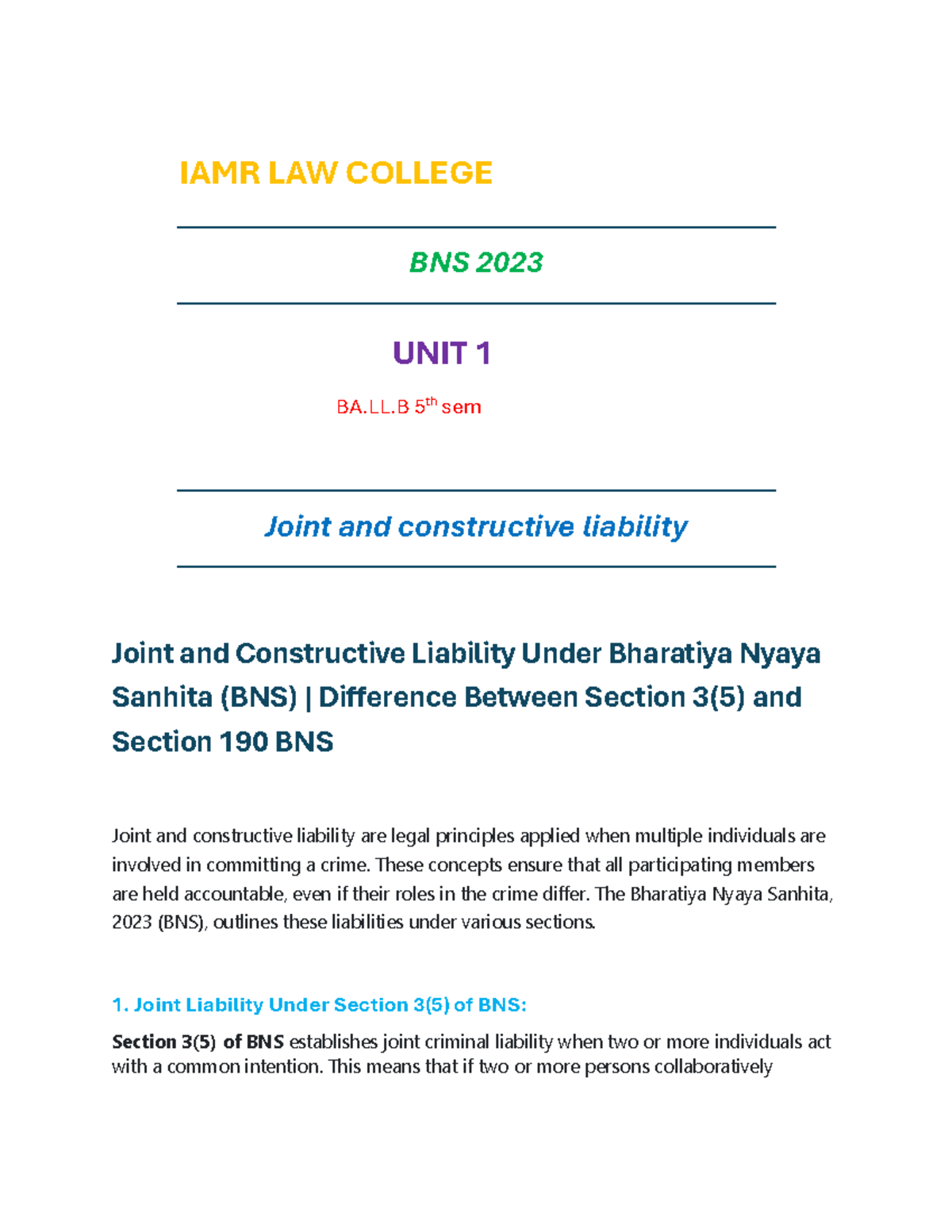 IAMR LAW COLLEGE

BNS 2023

UNIT 1

BA.LL.B 5$^{th}$ sem

Joint and constructive liability

Joint and Constructive Liability Under Bharatiya Nyaya Sanhita (BNS) | Difference Between Section 3(5) and Section 190 BNS

Joint and constructive liability are legal principles applied when multiple individuals are involved in committing a crime. These concepts ensure that all participating members are held accountable, even if their roles in the crime differ. The Bharatiya Nyaya Sanhita, 2023 (BNS), outlines these liabilities under various sections.

1. Joint Liability Under Section 3(5) of BNS:

Section 3(5) of BNS establishes joint criminal liability when two or more individuals act with a common intention. This means that if two or more persons collaboratively